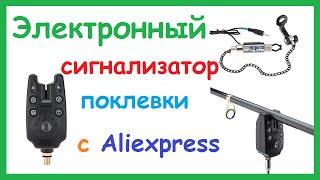 Электронный сигнализатор поклевки с Aliexpress